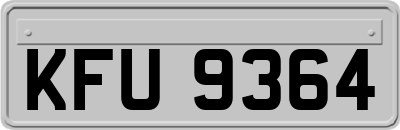 KFU 9364